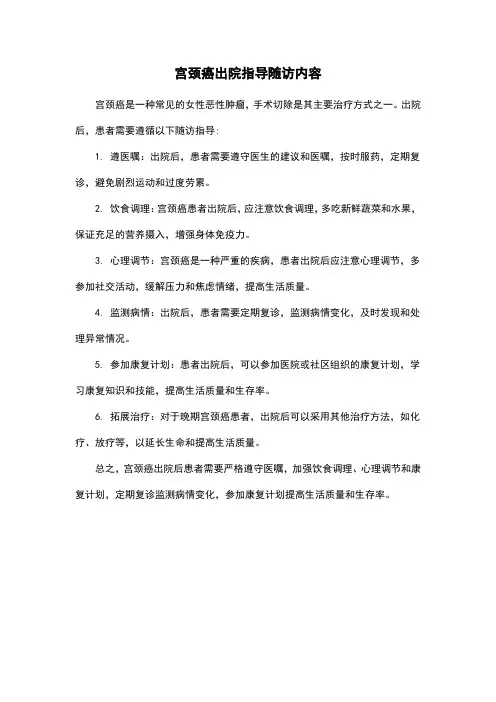 宫颈癌出院指导随访内容

宫颈癌是一种常见的女性恶性肿瘤，手术切除是其主要治疗方式之一。出院后，患者需要遵循以下随访指导：

1. 遵医嘱：出院后，患者需要遵守医生的建议和医嘱，按时服药，定期复诊，避免剧烈运动和过度劳累。

2. 饮食调理：宫颈癌患者出院后，应注意饮食调理，多吃新鲜蔬菜和水果，保证充足的营养摄入，增强身体免疫力。

3. 心理调节：宫颈癌是一种严重的疾病，患者出院后应注意心理调节，多参加社交活动，缓解压力和焦虑情绪，提高生活质量。

4. 监测病情：出院后，患者需要定期复诊，监测病情变化，及时发现和处理异常情况。

5. 参加康复计划：患者出院后，可以参加医院或社区组织的康复计划，学习康复知识和技能，提高生活质量和生存率。

6. 拓展治疗：对于晚期宫颈癌患者，出院后可以采用其他治疗方法，如化疗、放疗等，以延长生命和提高生活质量。

总之，宫颈癌出院后患者需要严格遵守医嘱，加强饮食调理、心理调节和康复计划，定期复诊监测病情变化，参加康复计划提高生活质量和生存率。